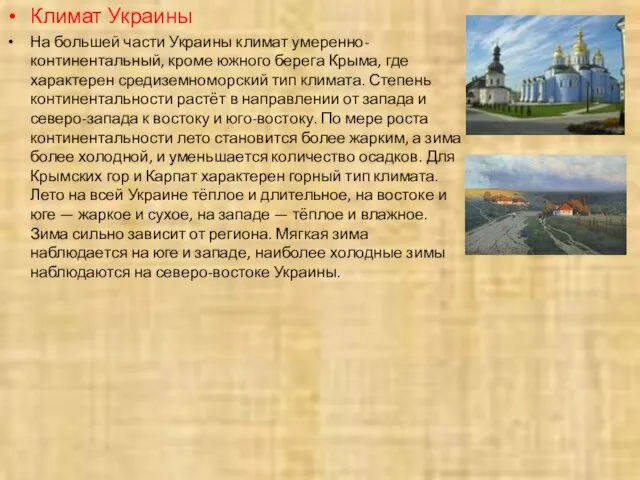 • Климат Украины

• На большей части Украины климат умеренно-континентальный, кроме южного берега Крыма, где характерен средиземноморский тип климата. Степень континентальности растёт в направлении от запада и северо-запада к востоку и юго-востоку. По мере роста континентальности лето становится более жарким, а зима более холодной, и уменьшается количество осадков. Для Крымских гор и Карпат характерен горный тип климата. Лето на всей Украине тёплое и длительное, на востоке и юге — жаркое и сухое, на западе — тёплое и влажное. Зима сильно зависит от региона. Мягкая зима наблюдается на юге и западе, наиболее холодные зимы наблюдаются на северо-востоке Украины.